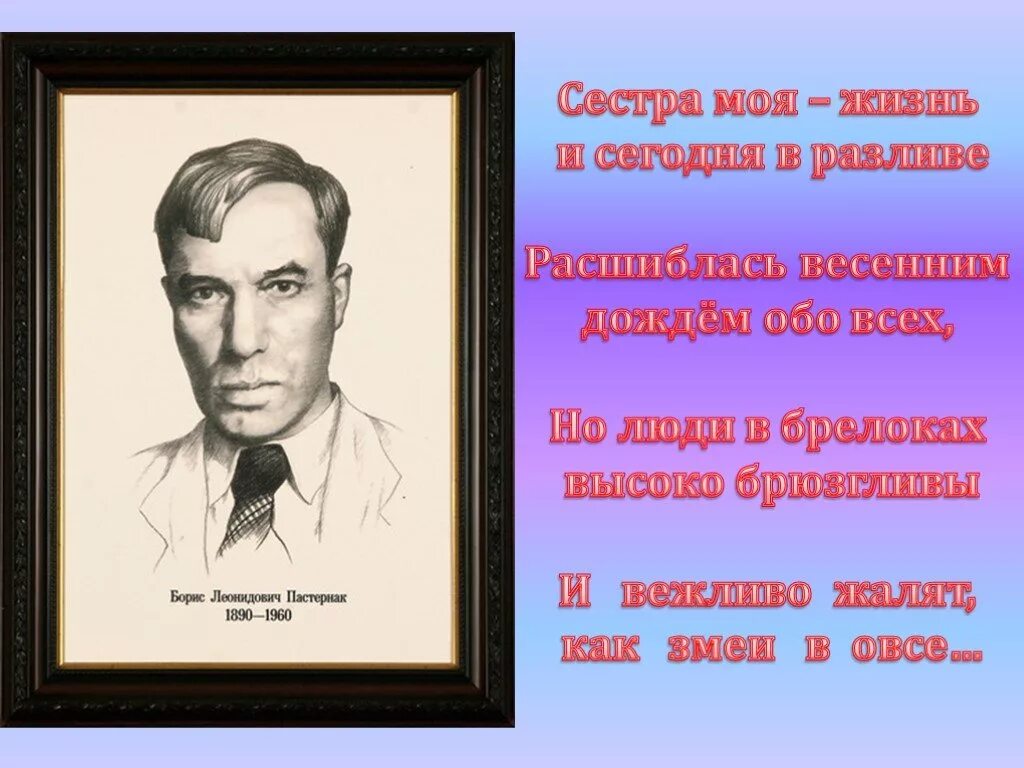 Борис Леонидович Пастернак
1890—1960

Сестра моя – жизнь
и сегодня в разливе

Расшиблась весенним
дождём обо всех,

Но люди в брелоках
высоко брюзгливы

И вежливо жалят,
как змеи в овсе…